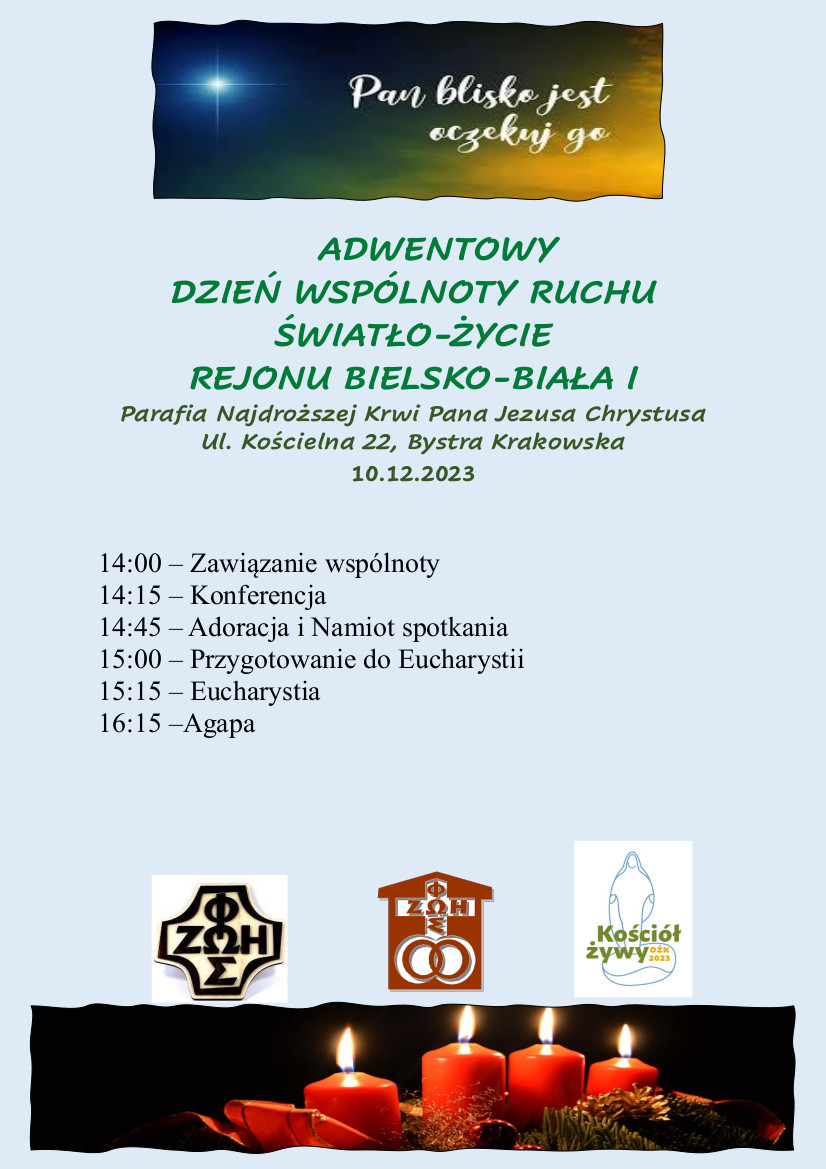 Pan blisko jest oczekuj go

ADWENTOWY
DZIEŃ WSPÓLNOTY RUCHU
ŚWIATŁO-ŻYCIE
REJONU BIELSKO-BIAŁA I
Parafia Najdroższej Krwi Pana Jezusa Chrystusa
Ul. Kościelna 22, Bystra Krakowska
10.12.2023

14:00 – Zawiązanie wspólnoty
14:15 – Konferencja
14:45 – Adoracja i Namiot spotkania
15:00 – Przygotowanie do Eucharystii
15:15 – Eucharystia
16:15 –Agapa

ΦΩΣ ΖΩΗ

ΦΩΣ ΖΩΗ

Kościół żywy OŻK 2023